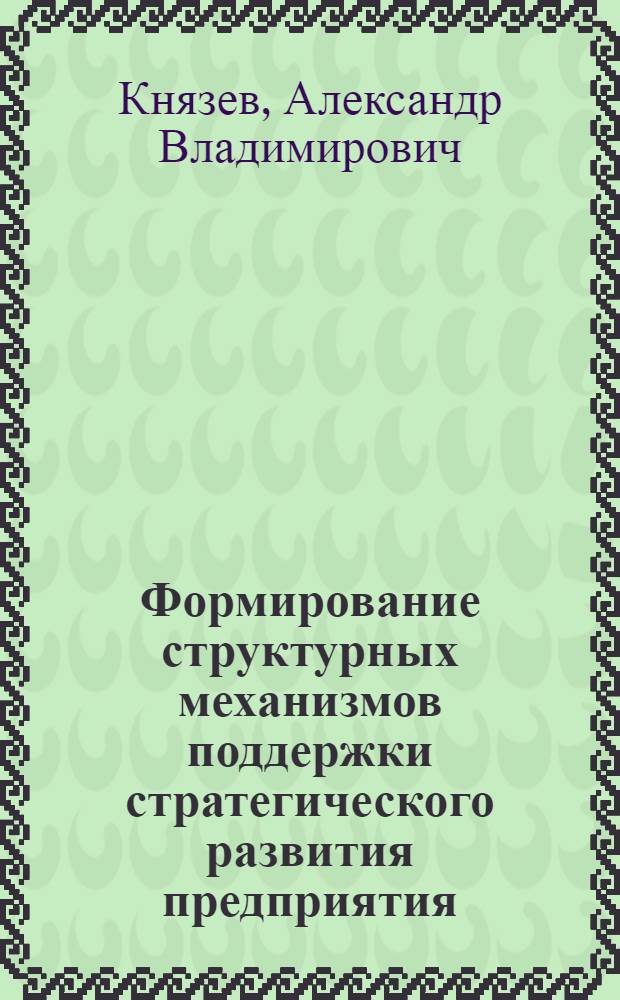 Князев, Александр Владимирович

Формирование структурных механизмов поддержки стратегического развития предприятия